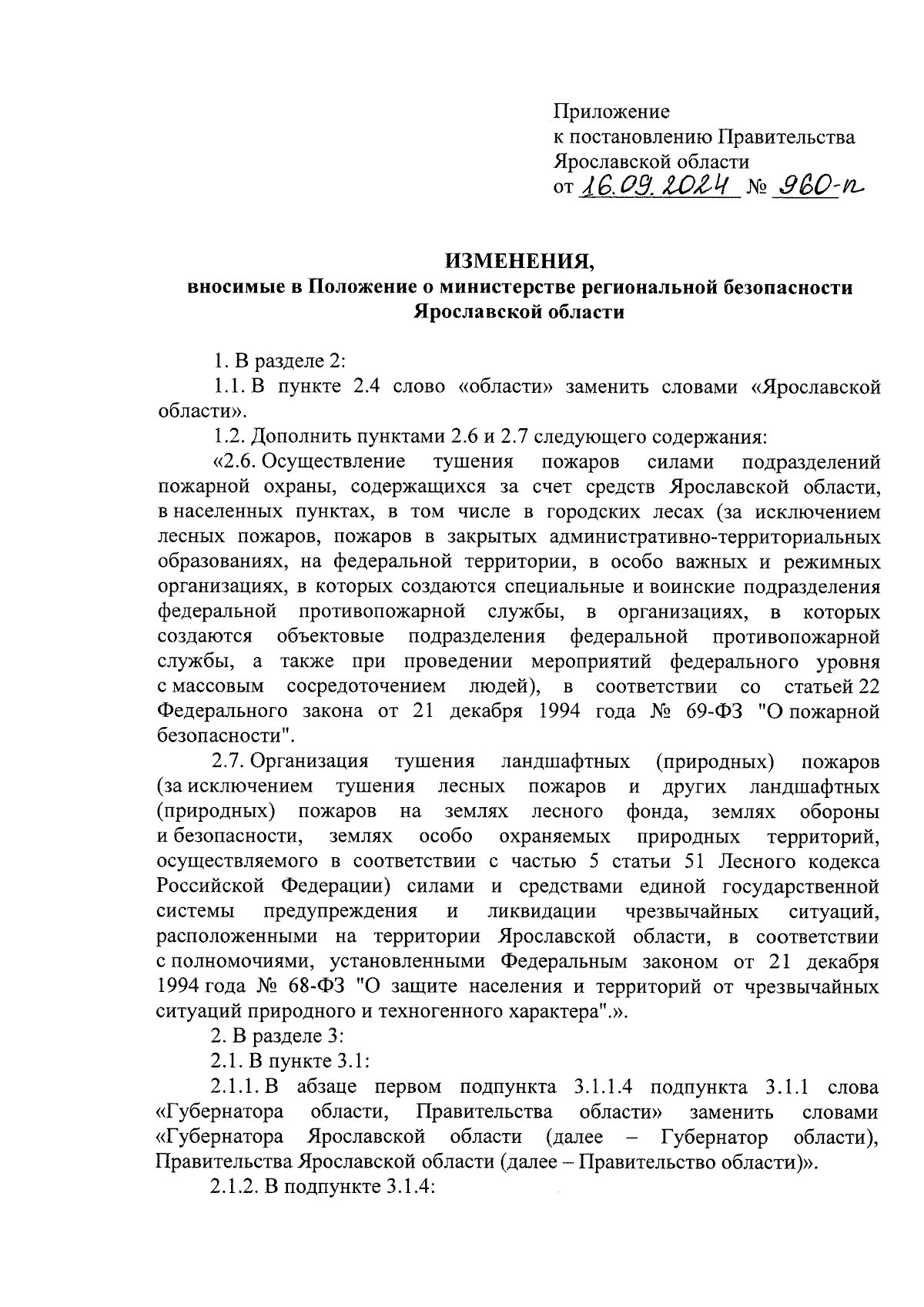 Приложение
к постановлению Правительства
Ярославской области
от 16.09.2024 № 960-п

ИЗМЕНЕНИЯ,
вносимые в Положение о министерстве региональной безопасности Ярославской области

1. В разделе 2:

1.1. В пункте 2.4 слово «области» заменить словами «Ярославской области».

1.2. Дополнить пунктами 2.6 и 2.7 следующего содержания:

«2.6. Осуществление тушения пожаров силами подразделений пожарной охраны, содержащихся за счет средств Ярославской области, в населенных пунктах, в том числе в городских лесах (за исключением лесных пожаров, пожаров в закрытых административно-территориальных образованиях, на федеральной территории, в особо важных и режимных организациях, в которых создаются специальные и воинские подразделения федеральной противопожарной службы, в организациях, в которых создаются объектовые подразделения федеральной противопожарной службы, а также при проведении мероприятий федерального уровня с массовым сосредоточением людей), в соответствии со статьей 22 Федерального закона от 21 декабря 1994 года № 69-ФЗ "О пожарной безопасности".

2.7. Организация тушения ландшафтных (природных) пожаров (за исключением тушения лесных пожаров и других ландшафтных (природных) пожаров на землях лесного фонда, землях обороны и безопасности, землях особо охраняемых природных территорий, осуществляемого в соответствии с частью 5 статьи 51 Лесного кодекса Российской Федерации) силами и средствами единой государственной системы предупреждения и ликвидации чрезвычайных ситуаций, расположенными на территории Ярославской области, в соответствии с полномочиями, установленными Федеральным законом от 21 декабря 1994 года № 68-ФЗ "О защите населения и территорий от чрезвычайных ситуаций природного и техногенного характера".».

2. В разделе 3:

2.1. В пункте 3.1:

2.1.1. В абзаце первом подпункта 3.1.1.4 подпункта 3.1.1 слова «Губернатора области, Правительства области» заменить словами «Губернатора Ярославской области (далее – Губернатор области), Правительства Ярославской области (далее – Правительство области)».

2.1.2. В подпункте 3.1.4: